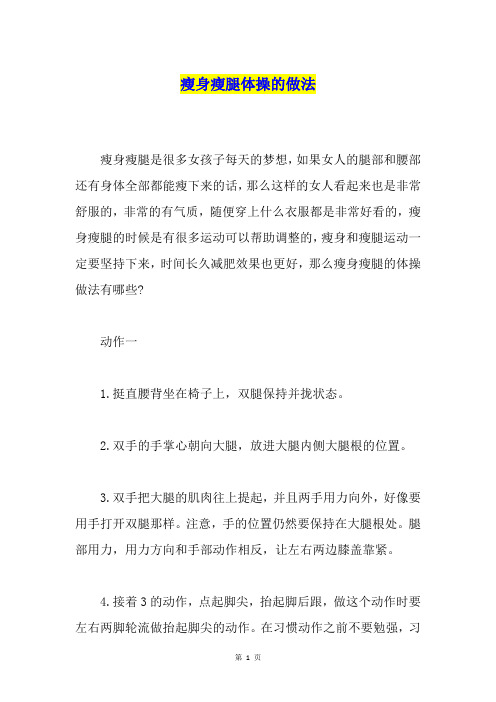 瘦身瘦腿体操的做法

瘦身瘦腿是很多女孩子每天的梦想，如果女人的腿部和腰部还有身体全部都能瘦下来的话，那么这样的女人看起来也是非常舒服的，非常的有气质，随便穿上什么衣服都是非常好看的，瘦身瘦腿的时候是有很多运动可以帮助调整的，瘦身和瘦腿运动一定要坚持下来，时间长久减肥效果也更好，那么瘦身瘦腿的体操做法有哪些?

动作一

1.挺直腰背坐在椅子上，双腿保持并拢状态。

2.双手的手掌心朝向大腿，放进大腿内侧大腿根的位置。

3.双手把大腿的肌肉往上提起，并且两手用力向外，好像要用手打开双腿那样。注意，手的位置仍然要保持在大腿根处。腿部用力，用力方向和手部动作相反，让左右两边膝盖靠紧。

4.接着3的动作，点起脚尖，抬起脚后跟，做这个动作时要左右两脚轮流做抬起脚尖的动作。在习惯动作之前不要勉强，习

第 1 页